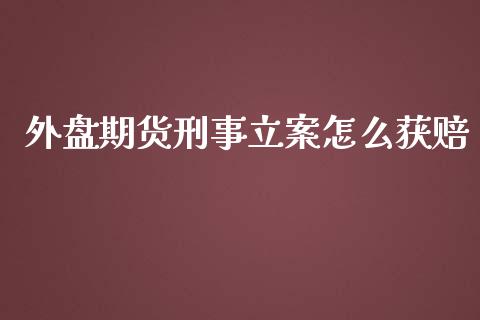 外盘期货刑事立案怎么获赔